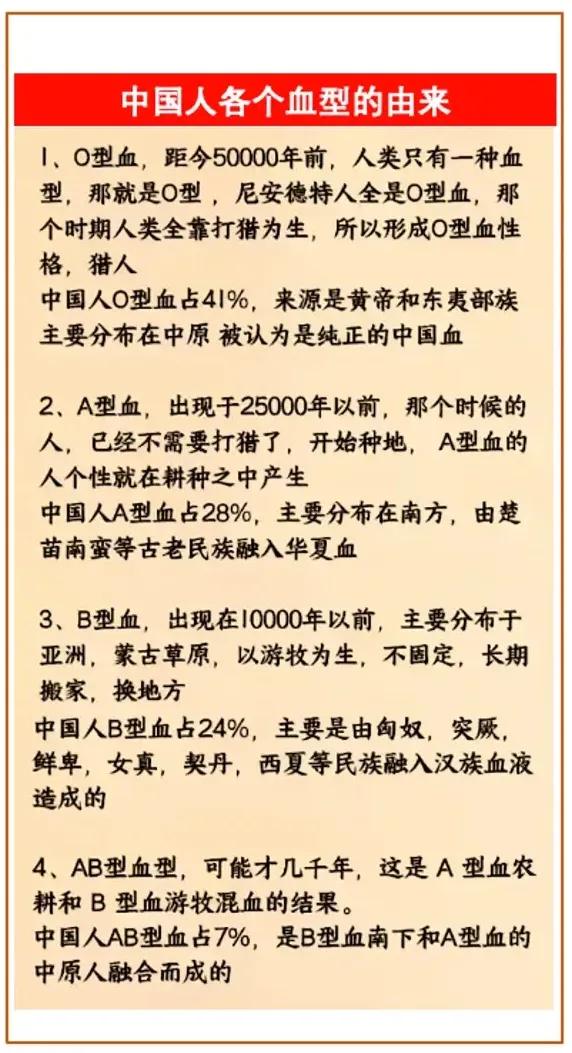 中国人各个血型的由来

1、O型血，距今50000年前，人类只有一种血型，那就是O型，尼安德特人全是O型血，那个时期人类全靠打猎为生，所以形成O型血性格，猎人
中国人O型血占41%，来源是黄帝和东夷部族主要分布在中原 被认为是纯正的中国血

2、A型血，出现于25000年以前，那个时候的人，已经不需要打猎了，开始种地，A型血的人个性就在耕种之中产生
中国人A型血占28%，主要分布在南方，由楚苗南蛮等古老民族融入华夏血

3、B型血，出现在10000年以前，主要分布于亚洲，蒙古草原，以游牧为生，不固定，长期搬家，换地方
中国人B型血占24%，主要是由匈奴，突厥，鲜卑，女真，契丹，西夏等民族融入汉族血液造成的

4、AB型血型，可能才几千年，这是 A 型血农耕和 B 型血游牧混血的结果。
中国人AB型血占7%，是B型血南下和A型血的中原人融合而成的